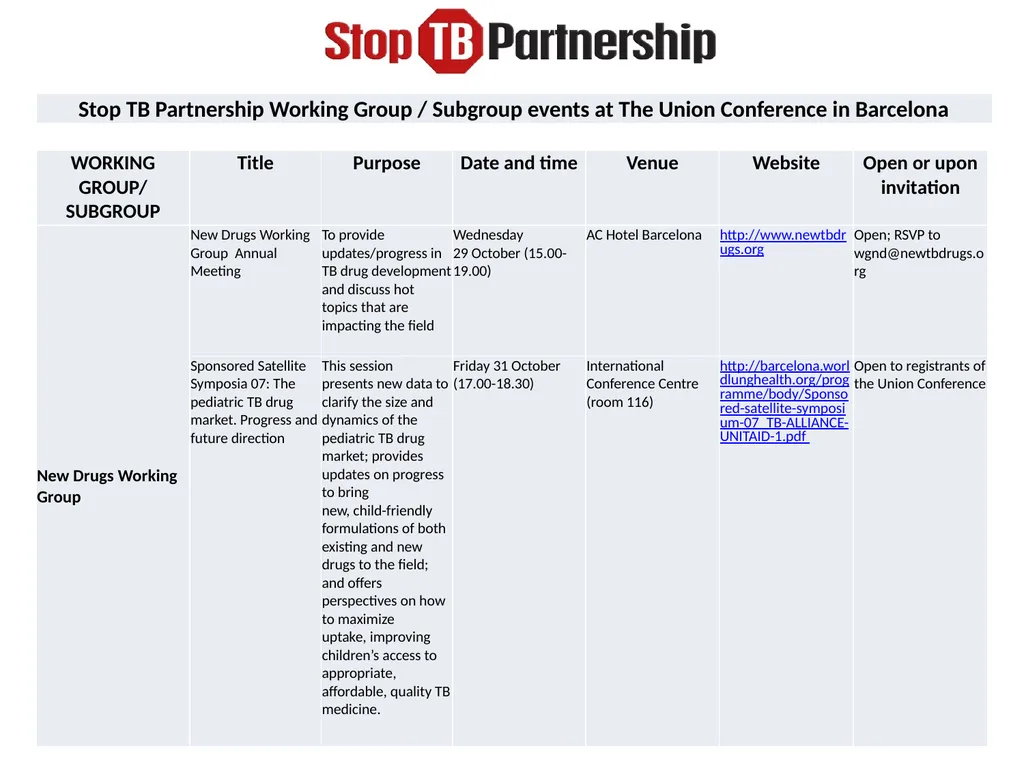 Stop TB Partnership

Stop TB Partnership Working Group / Subgroup events at The Union Conference in Barcelona

| WORKING GROUP/ SUBGROUP | Title | Purpose | Date and time | Venue | Website | Open or upon invitation |
|---|---|---|---|---|---|---|
| New Drugs Working Group | New Drugs Working Group Annual Meeting | To provide updates/progress in TB drug development and discuss hot topics that are impacting the field | Wednesday 29 October (15.00-19.00) | AC Hotel Barcelona | http://www.newtbdrugs.org | Open; RSVP to wgnd@newtbdrugs.org |
| | Sponsored Satellite Symposia 07: The pediatric TB drug market. Progress and future direction | This session presents new data to clarify the size and dynamics of the pediatric TB drug market; provides updates on progress to bring new, child-friendly formulations of both existing and new drugs to the field; and offers perspectives on how to maximize uptake, improving children's access to appropriate, affordable, quality TB medicine. | Friday 31 October (17.00-18.30) | International Conference Centre (room 116) | http://barcelona.worldlunghealth.org/programme/body/Sponsored-satellite-symposium-07_TB-ALLIANCE-UNITAID-1.pdf | Open to registrants of the Union Conference |